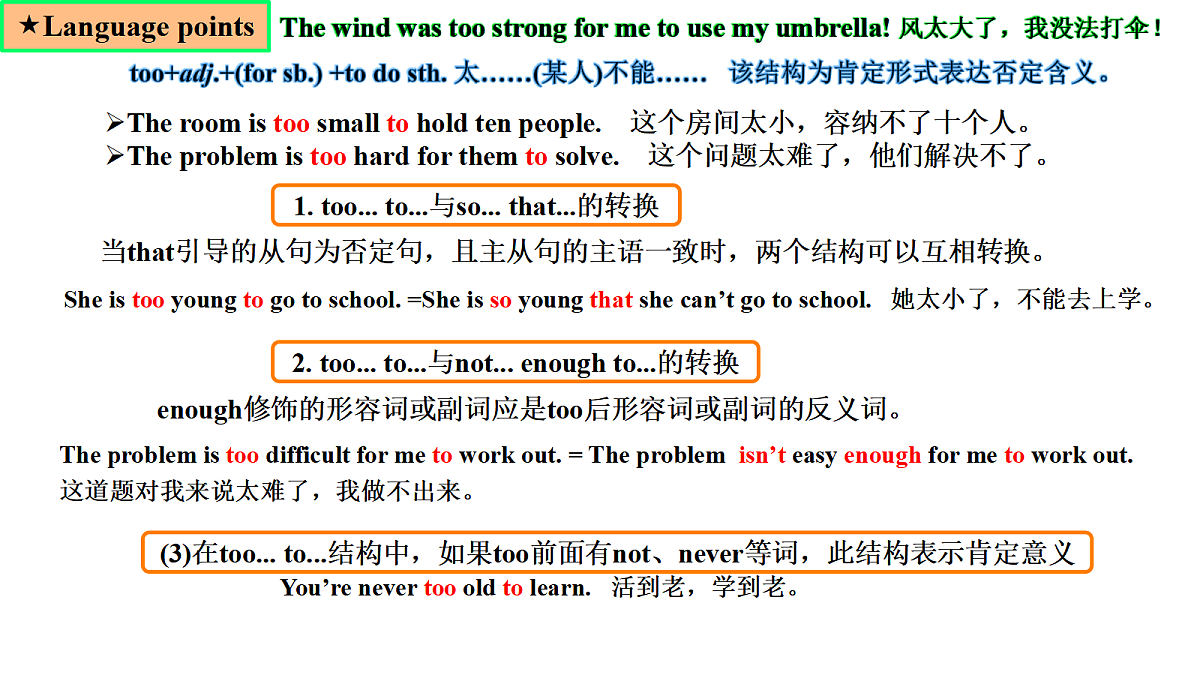 ★Language points

The wind was too strong for me to use my umbrella! 风太大了，我没法打伞！

too+adj.+(for sb.) +to do sth. 太……(某人)不能…… 该结构为肯定形式表达否定含义。

➢The room is too small to hold ten people. 这个房间太小，容纳不了十个人。
➢The problem is too hard for them to solve. 这个问题太难了，他们解决不了。

1. too... to...与so... that...的转换

当that引导的从句为否定句，且主从句的主语一致时，两个结构可以互相转换。

She is too young to go to school. =She is so young that she can't go to school. 她太小了，不能去上学。

2. too... to...与not... enough to...的转换

enough修饰的形容词或副词应是too后形容词或副词的反义词。

The problem is too difficult for me to work out. = The problem isn't easy enough for me to work out. 这道题对我来说太难了，我做不出来。

(3)在too... to...结构中，如果too前面有not、never等词，此结构表示肯定意义

You're never too old to learn. 活到老，学到老。